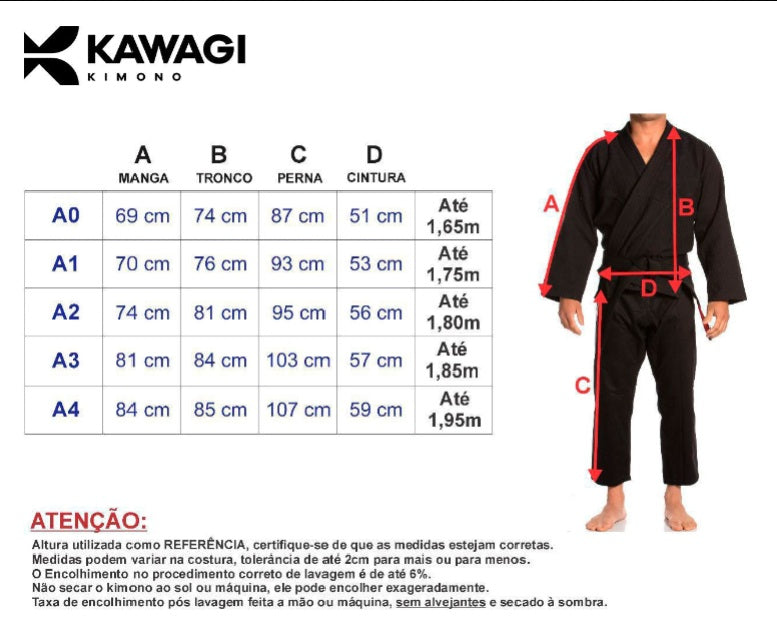 KAWAGI
KIMONO

| | A MANGA | B TRONCO | C PERNA | D CINTURA | |
|---|---|---|---|---|---|
| A0 | 69 cm | 74 cm | 87 cm | 51 cm | Até 1,65m |
| A1 | 70 cm | 76 cm | 93 cm | 53 cm | Até 1,75m |
| A2 | 74 cm | 81 cm | 95 cm | 56 cm | Até 1,80m |
| A3 | 81 cm | 84 cm | 103 cm | 57 cm | Até 1,85m |
| A4 | 84 cm | 85 cm | 107 cm | 59 cm | Até 1,95m |

A
B
D
C

ATENÇÃO:
Altura utilizada como REFERÊNCIA, certifique-se de que as medidas estejam corretas.
Medidas podem variar na costura, tolerância de até 2cm para mais ou para menos.
O Encolhimento no procedimento correto de lavagem é de até 6%.
Não secar o kimono ao sol ou máquina, ele pode encolher exageradamente.
Taxa de encolhimento pós lavagem feita a mão ou máquina, sem alvejantes e secado à sombra.